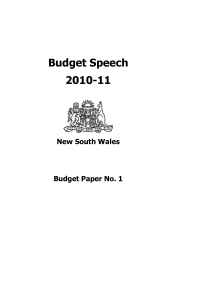 Budget Speech
2010-11

New South Wales

Budget Paper No. 1